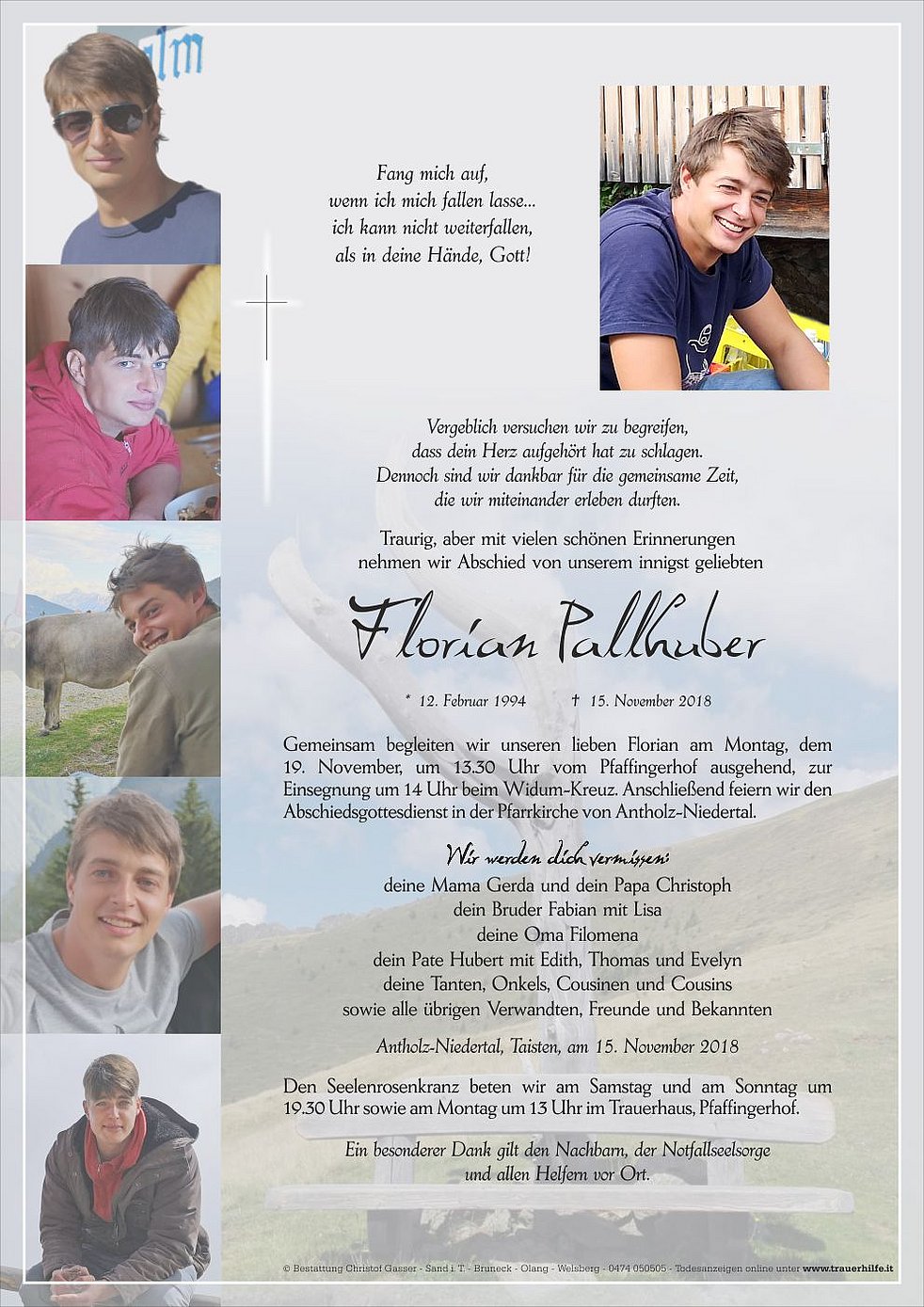 Fang mich auf,
wenn ich mich fallen lasse...
ich kann nicht weiterfallen,
als in deine Hände, Gott!

Vergeblich versuchen wir zu begreifen,
dass dein Herz aufgehört hat zu schlagen.
Dennoch sind wir dankbar für die gemeinsame Zeit,
die wir miteinander erleben durften.

Traurig, aber mit vielen schönen Erinnerungen
nehmen wir Abschied von unserem innigst geliebten

Florian Pallhuber

* 12. Februar 1994 † 15. November 2018

Gemeinsam begleiten wir unseren lieben Florian am Montag, dem 19. November, um 13.30 Uhr vom Pfaffingerhof ausgehend, zur Einsegnung um 14 Uhr beim Widum-Kreuz. Anschließend feiern wir den Abschiedsgottesdienst in der Pfarrkirche von Antholz-Niedertal.

Wir werden dich vermissen:
deine Mama Gerda und dein Papa Christoph
dein Bruder Fabian mit Lisa
deine Oma Filomena
dein Pate Hubert mit Edith, Thomas und Evelyn
deine Tanten, Onkels, Cousinen und Cousins
sowie alle übrigen Verwandten, Freunde und Bekannten

Antholz-Niedertal, Taisten, am 15. November 2018

Den Seelenrosenkranz beten wir am Samstag und am Sonntag um 19.30 Uhr sowie am Montag um 13 Uhr im Trauerhaus, Pfaffingerhof.

Ein besonderer Dank gilt den Nachbarn, der Notfallseelsorge
und allen Helfern vor Ort.

© Bestattung Christof Gasser - Sand i. T. - Bruneck - Olang - Welsberg - 0474 050505 - Todesanzeigen online unter www.trauerhilfe.it